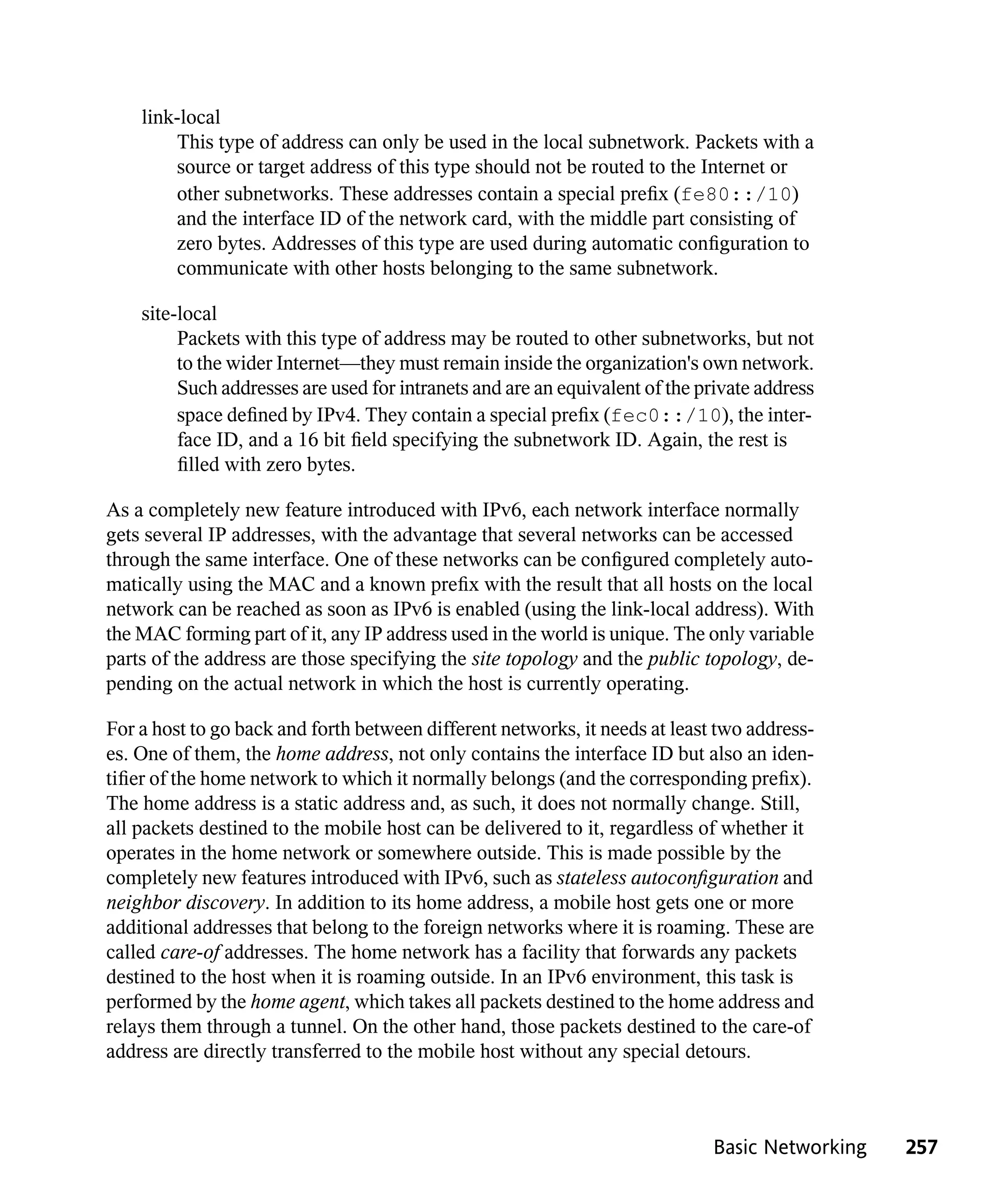 link-local

This type of address can only be used in the local subnetwork. Packets with a source or target address of this type should not be routed to the Internet or other subnetworks. These addresses contain a special prefix (fe80::/10) and the interface ID of the network card, with the middle part consisting of zero bytes. Addresses of this type are used during automatic configuration to communicate with other hosts belonging to the same subnetwork.

site-local

Packets with this type of address may be routed to other subnetworks, but not to the wider Internet—they must remain inside the organization's own network. Such addresses are used for intranets and are an equivalent of the private address space defined by IPv4. They contain a special prefix (fec0::/10), the interface ID, and a 16 bit field specifying the subnetwork ID. Again, the rest is filled with zero bytes.

As a completely new feature introduced with IPv6, each network interface normally gets several IP addresses, with the advantage that several networks can be accessed through the same interface. One of these networks can be configured completely automatically using the MAC and a known prefix with the result that all hosts on the local network can be reached as soon as IPv6 is enabled (using the link-local address). With the MAC forming part of it, any IP address used in the world is unique. The only variable parts of the address are those specifying the site topology and the public topology, depending on the actual network in which the host is currently operating.

For a host to go back and forth between different networks, it needs at least two addresses. One of them, the home address, not only contains the interface ID but also an identifier of the home network to which it normally belongs (and the corresponding prefix). The home address is a static address and, as such, it does not normally change. Still, all packets destined to the mobile host can be delivered to it, regardless of whether it operates in the home network or somewhere outside. This is made possible by the completely new features introduced with IPv6, such as stateless autoconfiguration and neighbor discovery. In addition to its home address, a mobile host gets one or more additional addresses that belong to the foreign networks where it is roaming. These are called care-of addresses. The home network has a facility that forwards any packets destined to the host when it is roaming outside. In an IPv6 environment, this task is performed by the home agent, which takes all packets destined to the home address and relays them through a tunnel. On the other hand, those packets destined to the care-of address are directly transferred to the mobile host without any special detours.

Basic Networking 257